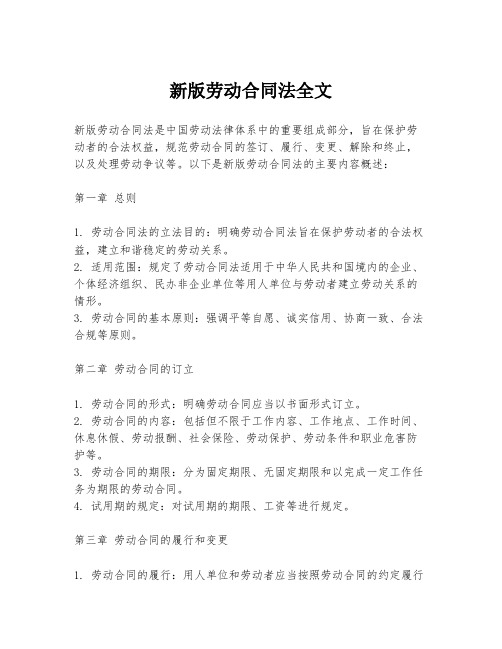 新版劳动合同法全文

新版劳动合同法是中国劳动法律体系中的重要组成部分，旨在保护劳动者的合法权益，规范劳动合同的签订、履行、变更、解除和终止，以及处理劳动争议等。以下是新版劳动合同法的主要内容概述：

第一章 总则

1. 劳动合同法的立法目的：明确劳动合同法旨在保护劳动者的合法权益，建立和谐稳定的劳动关系。
2. 适用范围：规定了劳动合同法适用于中华人民共和国境内的企业、个体经济组织、民办非企业单位等用人单位与劳动者建立劳动关系的情形。
3. 劳动合同的基本原则：强调平等自愿、诚实信用、协商一致、合法合规等原则。

第二章 劳动合同的订立

1. 劳动合同的形式：明确劳动合同应当以书面形式订立。
2. 劳动合同的内容：包括但不限于工作内容、工作地点、工作时间、休息休假、劳动报酬、社会保险、劳动保护、劳动条件和职业危害防护等。
3. 劳动合同的期限：分为固定期限、无固定期限和以完成一定工作任务为期限的劳动合同。
4. 试用期的规定：对试用期的期限、工资等进行规定。

第三章 劳动合同的履行和变更

1. 劳动合同的履行：用人单位和劳动者应当按照劳动合同的约定履行